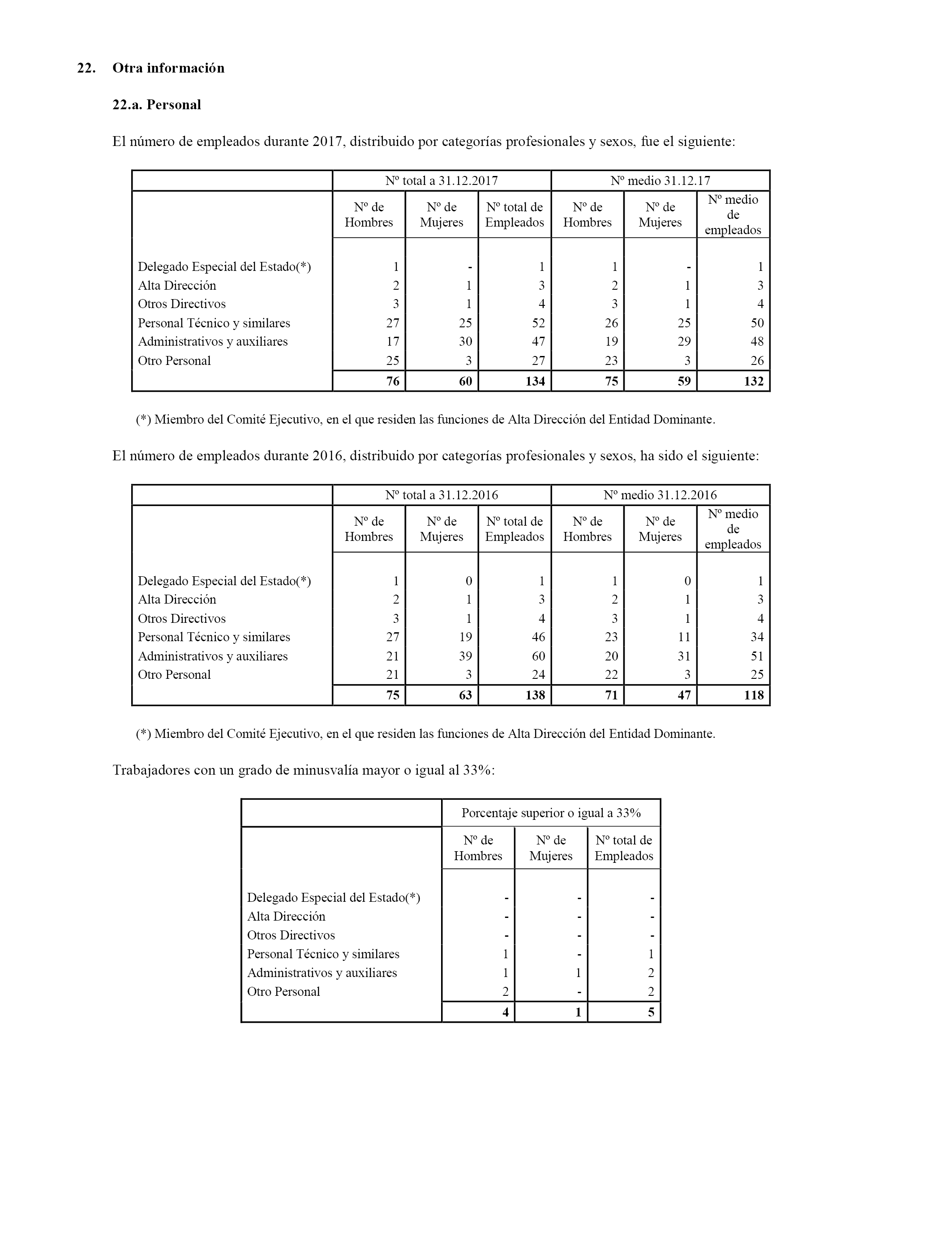 22. Otra información

22.a. Personal

El número de empleados durante 2017, distribuido por categorías profesionales y sexos, fue el siguiente:

| | Nº total a 31.12.2017 | | | Nº medio 31.12.17 | | |
|---|---|---|---|---|---|---|
| | Nº de Hombres | Nº de Mujeres | Nº total de Empleados | Nº de Hombres | Nº de Mujeres | Nº medio de empleados |
| Delegado Especial del Estado(*) | 1 | - | 1 | 1 | - | 1 |
| Alta Dirección | 2 | 1 | 3 | 2 | 1 | 3 |
| Otros Directivos | 3 | 1 | 4 | 3 | 1 | 4 |
| Personal Técnico y similares | 27 | 25 | 52 | 26 | 25 | 50 |
| Administrativos y auxiliares | 17 | 30 | 47 | 19 | 29 | 48 |
| Otro Personal | 25 | 3 | 27 | 23 | 3 | 26 |
| | 76 | 60 | 134 | 75 | 59 | 132 |

(*) Miembro del Comité Ejecutivo, en el que residen las funciones de Alta Dirección del Entidad Dominante.

El número de empleados durante 2016, distribuido por categorías profesionales y sexos, ha sido el siguiente:

| | Nº total a 31.12.2016 | | | Nº medio 31.12.2016 | | |
|---|---|---|---|---|---|---|
| | Nº de Hombres | Nº de Mujeres | Nº total de Empleados | Nº de Hombres | Nº de Mujeres | Nº medio de empleados |
| Delegado Especial del Estado(*) | 1 | 0 | 1 | 1 | 0 | 1 |
| Alta Dirección | 2 | 1 | 3 | 2 | 1 | 3 |
| Otros Directivos | 3 | 1 | 4 | 3 | 1 | 4 |
| Personal Técnico y similares | 27 | 19 | 46 | 23 | 11 | 34 |
| Administrativos y auxiliares | 21 | 39 | 60 | 20 | 31 | 51 |
| Otro Personal | 21 | 3 | 24 | 22 | 3 | 25 |
| | 75 | 63 | 138 | 71 | 47 | 118 |

(*) Miembro del Comité Ejecutivo, en el que residen las funciones de Alta Dirección del Entidad Dominante.

Trabajadores con un grado de minusvalía mayor o igual al 33%:

| | Porcentaje superior o igual a 33% | | |
|---|---|---|---|
| | Nº de Hombres | Nº de Mujeres | Nº total de Empleados |
| Delegado Especial del Estado(*) | - | - | - |
| Alta Dirección | - | - | - |
| Otros Directivos | - | - | - |
| Personal Técnico y similares | 1 | - | 1 |
| Administrativos y auxiliares | 1 | 1 | 2 |
| Otro Personal | 2 | - | 2 |
| | 4 | 1 | 5 |